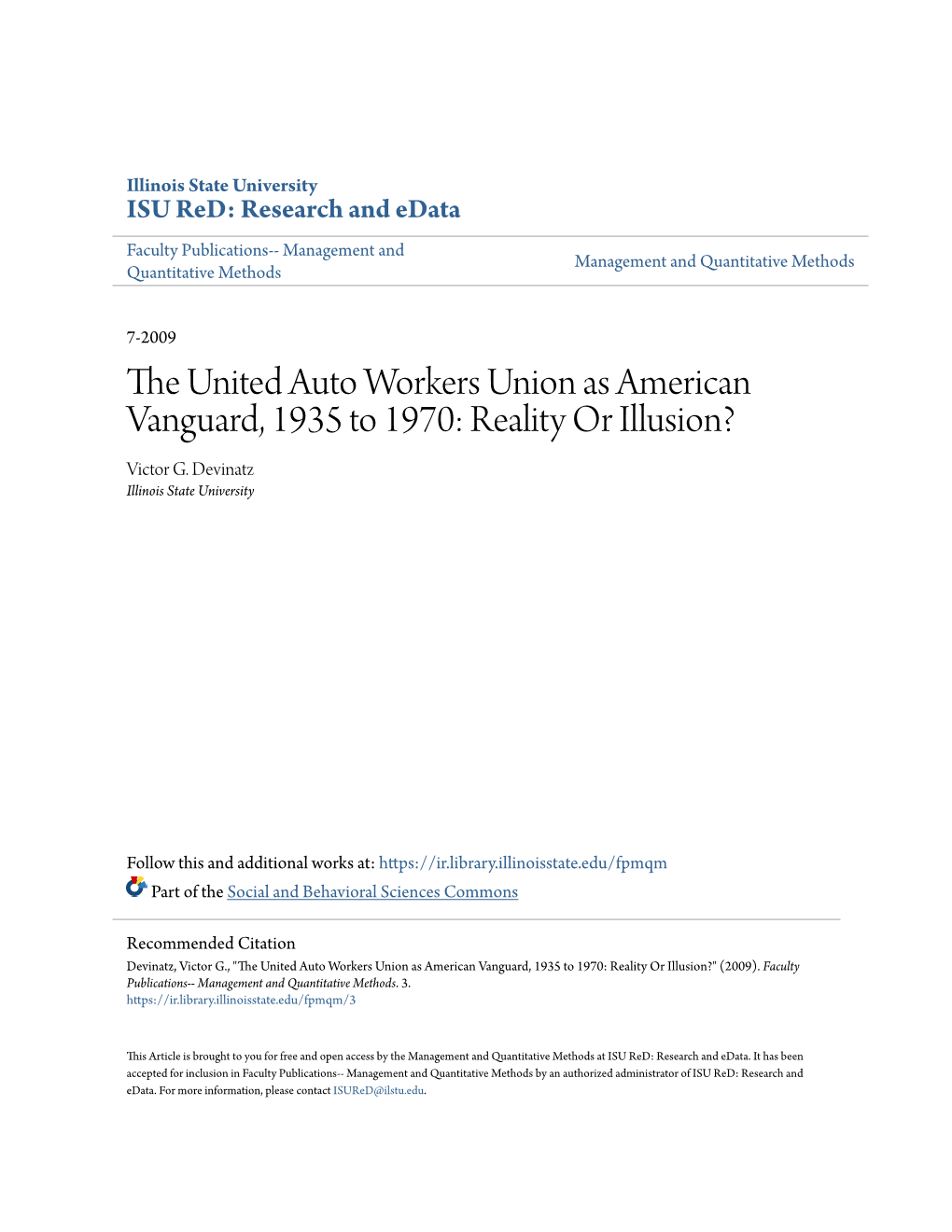 Illinois State University
ISU ReD: Research and eData

Faculty Publications-- Management and Quantitative Methods

Management and Quantitative Methods

7-2009

The United Auto Workers Union as American Vanguard, 1935 to 1970: Reality Or Illusion?

Victor G. Devinatz
Illinois State University

Follow this and additional works at: https://ir.library.illinoisstate.edu/fpmqm

Part of the Social and Behavioral Sciences Commons

Recommended Citation
Devinatz, Victor G., "The United Auto Workers Union as American Vanguard, 1935 to 1970: Reality Or Illusion?" (2009). Faculty Publications-- Management and Quantitative Methods. 3.
https://ir.library.illinoisstate.edu/fpmqm/3

This Article is brought to you for free and open access by the Management and Quantitative Methods at ISU ReD: Research and eData. It has been accepted for inclusion in Faculty Publications-- Management and Quantitative Methods by an authorized administrator of ISU ReD: Research and eData. For more information, please contact ISUReD@ilstu.edu.